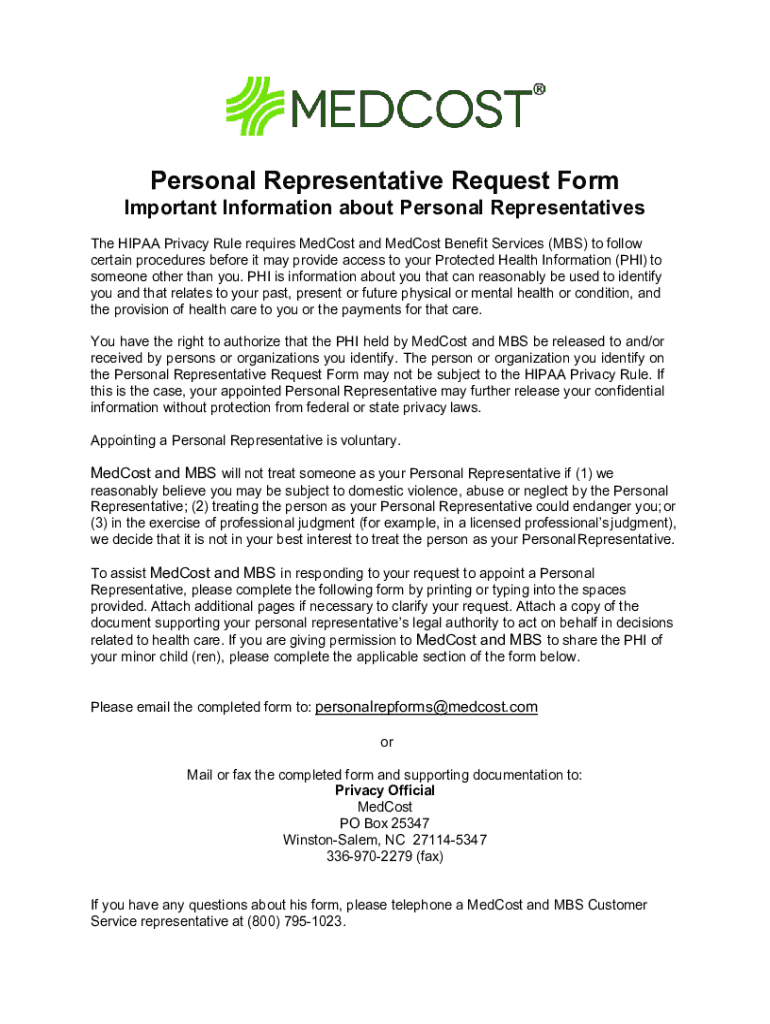 MEDCOST®

Personal Representative Request Form

Important Information about Personal Representatives

The HIPAA Privacy Rule requires MedCost and MedCost Benefit Services (MBS) to follow certain procedures before it may provide access to your Protected Health Information (PHI) to someone other than you. PHI is information about you that can reasonably be used to identify you and that relates to your past, present or future physical or mental health or condition, and the provision of health care to you or the payments for that care.

You have the right to authorize that the PHI held by MedCost and MBS be released to and/or received by persons or organizations you identify. The person or organization you identify on the Personal Representative Request Form may not be subject to the HIPAA Privacy Rule. If this is the case, your appointed Personal Representative may further release your confidential information without protection from federal or state privacy laws.

Appointing a Personal Representative is voluntary.

MedCost and MBS will not treat someone as your Personal Representative if (1) we reasonably believe you may be subject to domestic violence, abuse or neglect by the Personal Representative; (2) treating the person as your Personal Representative could endanger you; or (3) in the exercise of professional judgment (for example, in a licensed professional's judgment), we decide that it is not in your best interest to treat the person as your Personal Representative.

To assist MedCost and MBS in responding to your request to appoint a Personal Representative, please complete the following form by printing or typing into the spaces provided. Attach additional pages if necessary to clarify your request. Attach a copy of the document supporting your personal representative's legal authority to act on behalf in decisions related to health care. If you are giving permission to MedCost and MBS to share the PHI of your minor child (ren), please complete the applicable section of the form below.

Please email the completed form to: personalrepforms@medcost.com

or

Mail or fax the completed form and supporting documentation to:
Privacy Official
MedCost
PO Box 25347
Winston-Salem, NC 27114-5347
336-970-2279 (fax)

If you have any questions about his form, please telephone a MedCost and MBS Customer Service representative at (800) 795-1023.